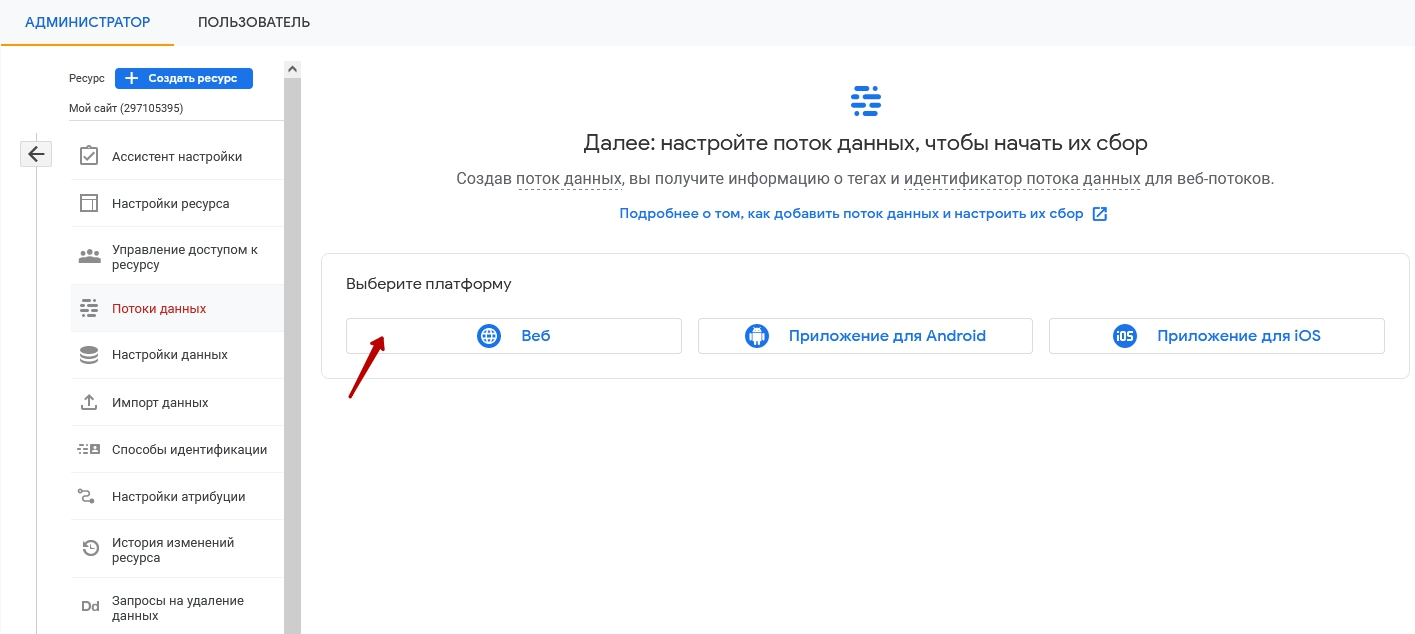 АДМИНИСТРАТОР ПОЛЬЗОВАТЕЛЬ

Ресурс + Создать ресурс

Мой сайт (297105395)

Ассистент настройки

Настройки ресурса

Управление доступом к ресурсу

Потоки данных

Настройки данных

Импорт данных

Способы идентификации

Настройки атрибуции

История изменений ресурса

Dd Запросы на удаление данных

Далее: настройте поток данных, чтобы начать их сбор

Создав поток данных, вы получите информацию о тегах и идентификатор потока данных для веб-потоков.

Подробнее о том, как добавить поток данных и настроить их сбор

Выберите платформу

Веб

Приложение для Android

iOS Приложение для iOS